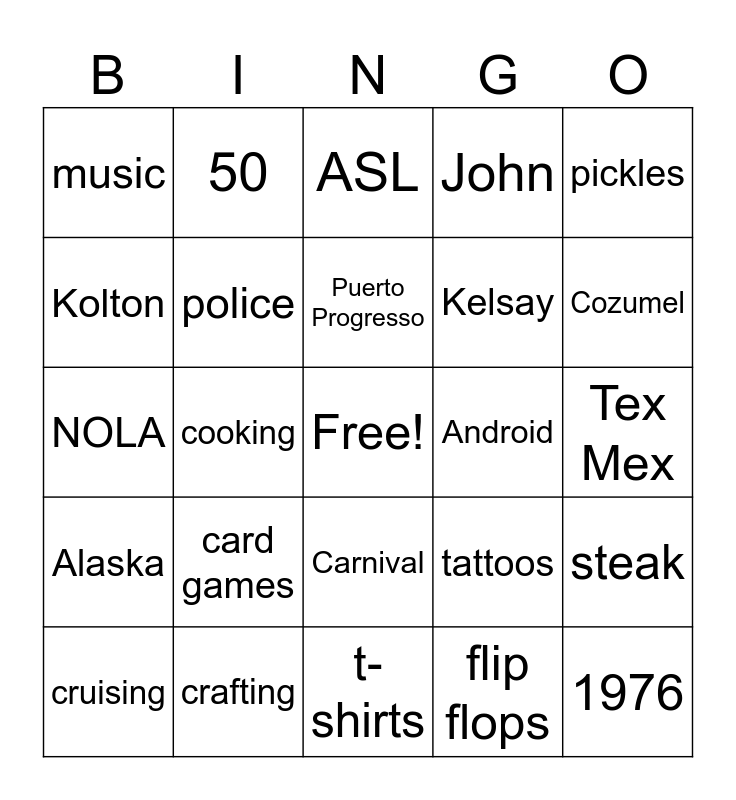 | B | I | N | G | O |
|---|---|---|---|---|
| music | 50 | ASL | John | pickles |
| Kolton | police | Puerto Progresso | Kelsay | Cozumel |
| NOLA | cooking | Free! | Android | Tex Mex |
| Alaska | card games | Carnival | tattoos | steak |
| cruising | crafting | t-shirts | flip flops | 1976 |